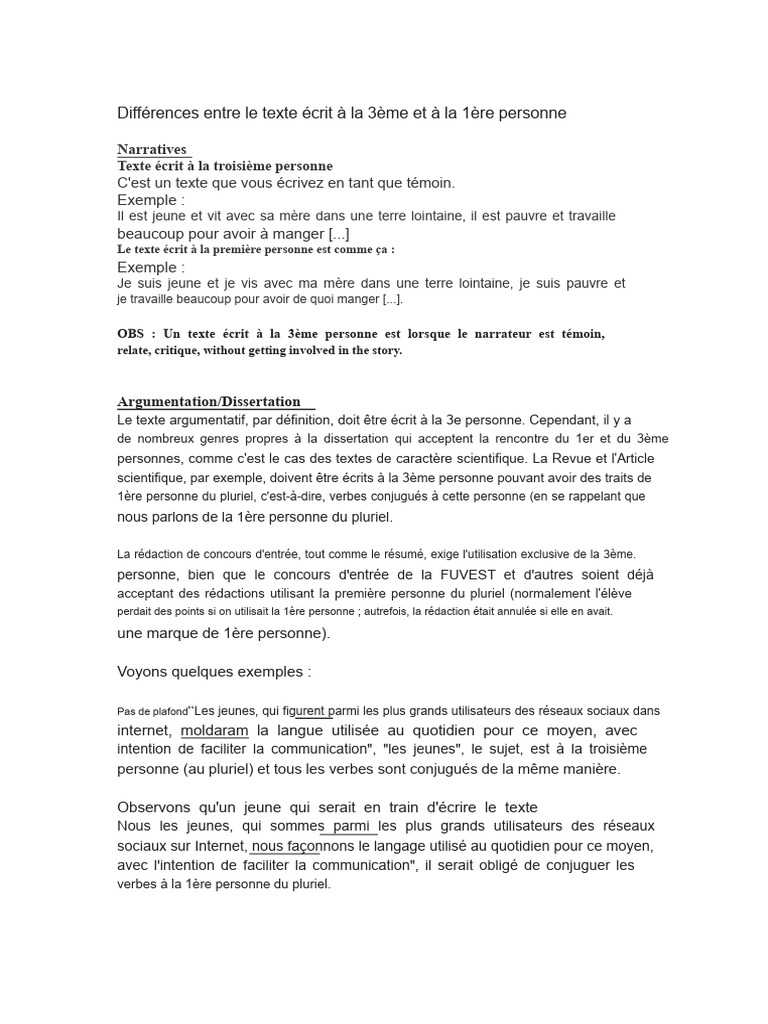 Différences entre le texte écrit à la 3ème et à la 1ère personne

Narratives
Texte écrit à la troisième personne
C'est un texte que vous écrivez en tant que témoin.
Exemple :
Il est jeune et vit avec sa mère dans une terre lointaine, il est pauvre et travaille beaucoup pour avoir à manger [...]
Le texte écrit à la première personne est comme ça :
Exemple :
Je suis jeune et je vis avec ma mère dans une terre lointaine, je suis pauvre et je travaille beaucoup pour avoir de quoi manger [...].

OBS : Un texte écrit à la 3ème personne est lorsque le narrateur est témoin, relate, critique, without getting involved in the story.

Argumentation/Dissertation
Le texte argumentatif, par définition, doit être écrit à la 3e personne. Cependant, il y a de nombreux genres propres à la dissertation qui acceptent la rencontre du 1er et du 3ème personnes, comme c'est le cas des textes de caractère scientifique. La Revue et l'Article scientifique, par exemple, doivent être écrits à la 3ème personne pouvant avoir des traits de 1ère personne du pluriel, c'est-à-dire, verbes conjugués à cette personne (en se rappelant que nous parlons de la 1ère personne du pluriel.

La rédaction de concours d'entrée, tout comme le résumé, exige l'utilisation exclusive de la 3ème. personne, bien que le concours d'entrée de la FUVEST et d'autres soient déjà acceptant des rédactions utilisant la première personne du pluriel (normalement l'élève perdait des points si on utilisait la 1ère personne ; autrefois, la rédaction était annulée si elle en avait. une marque de 1ère personne).

Voyons quelques exemples :

Pas de plafond"Les jeunes, qui figurent parmi les plus grands utilisateurs des réseaux sociaux dans internet, moldaram la langue utilisée au quotidien pour ce moyen, avec intention de faciliter la communication", "les jeunes", le sujet, est à la troisième personne (au pluriel) et tous les verbes sont conjugués de la même manière.

Observons qu'un jeune qui serait en train d'écrire le texte
Nous les jeunes, qui sommes parmi les plus grands utilisateurs des réseaux sociaux sur Internet, nous façonnons le langage utilisé au quotidien pour ce moyen, avec l'intention de faciliter la communication", il serait obligé de conjuguer les verbes à la 1ère personne du pluriel.